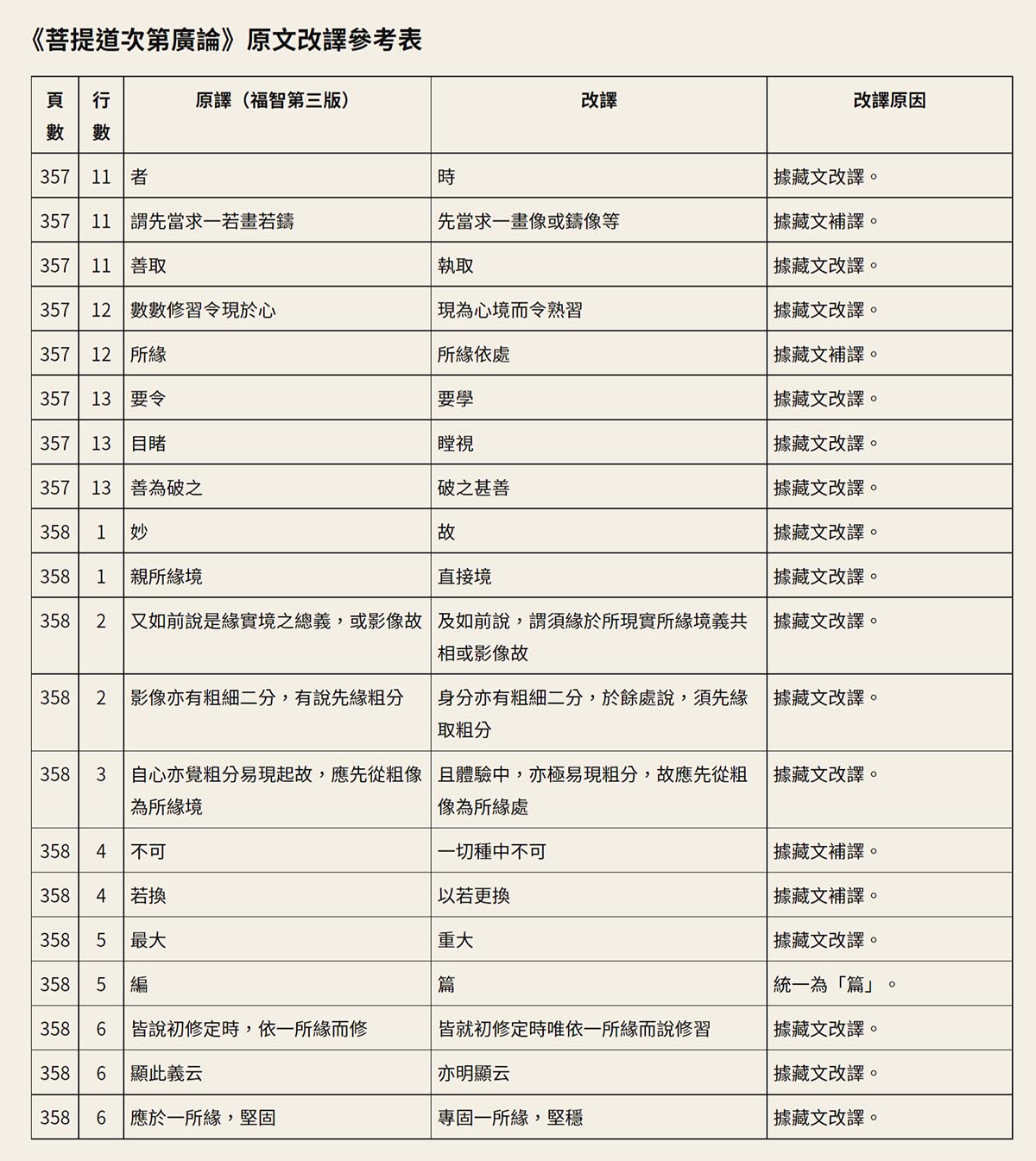 《菩提道次第廣論》原文改譯參考表

| 頁數 | 行數 | 原譯（福智第三版） | 改譯 | 改譯原因 |
|---|---|---|---|---|
| 357 | 11 | 者 | 時 | 據藏文改譯。 |
| 357 | 11 | 謂先當求一若畫若鑄 | 先當求一畫像或鑄像等 | 據藏文補譯。 |
| 357 | 11 | 善取 | 執取 | 據藏文改譯。 |
| 357 | 12 | 數數修習令現於心 | 現為心境而令熟習 | 據藏文改譯。 |
| 357 | 12 | 所緣 | 所緣依處 | 據藏文補譯。 |
| 357 | 13 | 要令 | 要學 | 據藏文改譯。 |
| 357 | 13 | 目睹 | 瞠視 | 據藏文改譯。 |
| 357 | 13 | 善為破之 | 破之甚善 | 據藏文改譯。 |
| 358 | 1 | 妙 | 故 | 據藏文改譯。 |
| 358 | 1 | 親所緣境 | 直接境 | 據藏文改譯。 |
| 358 | 2 | 又如前說是緣實境之總義，或影像故 | 及如前說，謂須緣於所現實所緣境義共相或影像故 | 據藏文改譯。 |
| 358 | 2 | 影像亦有粗細二分，有說先緣粗分 | 身分亦有粗細二分，於餘處說，須先緣取粗分 | 據藏文改譯。 |
| 358 | 3 | 自心亦覺粗分易現起故，應先從粗像為所緣境 | 且體驗中，亦極易現粗分，故應先從粗像為所緣處 | 據藏文改譯。 |
| 358 | 4 | 不可 | 一切種中不可 | 據藏文補譯。 |
| 358 | 4 | 若換 | 以若更換 | 據藏文補譯。 |
| 358 | 5 | 最大 | 重大 | 據藏文改譯。 |
| 358 | 5 | 編 | 篇 | 統一為「篇」。 |
| 358 | 6 | 皆說初修定時，依一所緣而修 | 皆就初修定時唯依一所緣而說修習 | 據藏文改譯。 |
| 358 | 6 | 顯此義云 | 亦明顯云 | 據藏文改譯。 |
| 358 | 6 | 應於一所緣，堅固 | 專固一所緣，堅穩 | 據藏文改譯。 |